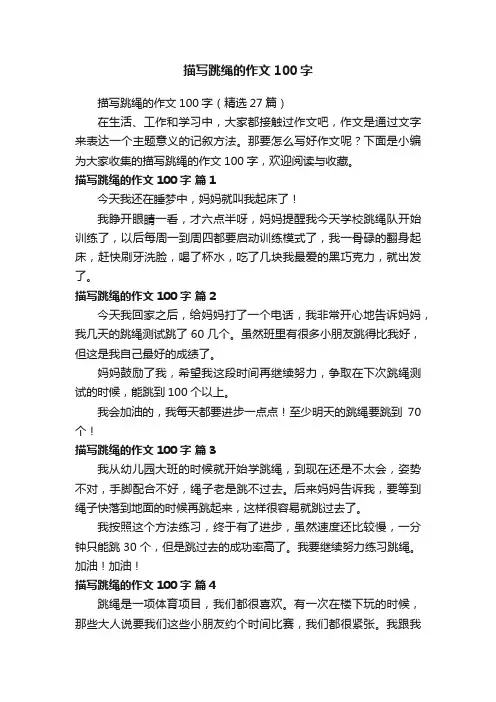 描写跳绳的作文 100 字

描写跳绳的作文 100 字（精选 27 篇）

在生活、工作和学习中，大家都接触过作文吧，作文是通过文字来表达一个主题意义的记叙方法。那要怎么写好作文呢？下面是小编为大家收集的描写跳绳的作文 100 字，欢迎阅读与收藏。

描写跳绳的作文 100 字 篇 1

今天我还在睡梦中，妈妈就叫我起床了！

我睁开眼睛一看，才六点半呀，妈妈提醒我今天学校跳绳队开始训练了，以后每周一到周四都要启动训练模式了，我一骨碌的翻身起床，赶快刷牙洗脸，喝了杯水，吃了几块我最爱的黑巧克力，就出发了。

描写跳绳的作文 100 字 篇 2

今天我回家之后，给妈妈打了一个电话，我非常开心地告诉妈妈，我几天的跳绳测试跳了 60 几个。虽然班里有很多小朋友跳得比我好，但这是我自己最好的成绩了。

妈妈鼓励了我，希望我这段时间再继续努力，争取在下次跳绳测试的时候，能跳到 100 个以上。

我会加油的，我每天都要进步一点点！至少明天的跳绳要跳到 70 个！

描写跳绳的作文 100 字 篇 3

我从幼儿园大班的时候就开始学跳绳，到现在还是不太会，姿势不对，手脚配合不好，绳子老是跳不过去。后来妈妈告诉我，要等到绳子快落到地面的时候再跳起来，这样很容易就跳过去了。

我按照这个方法练习，终于有了进步，虽然速度还比较慢，一分钟只能跳 30 个，但是跳过去的成功率高了。我要继续努力练习跳绳。加油！加油！

描写跳绳的作文 100 字 篇 4

跳绳是一项体育项目，我们都很喜欢。有一次在楼下玩的时候，那些大人说要我们这些小朋友约个时间比赛，我们都很紧张。我跟我